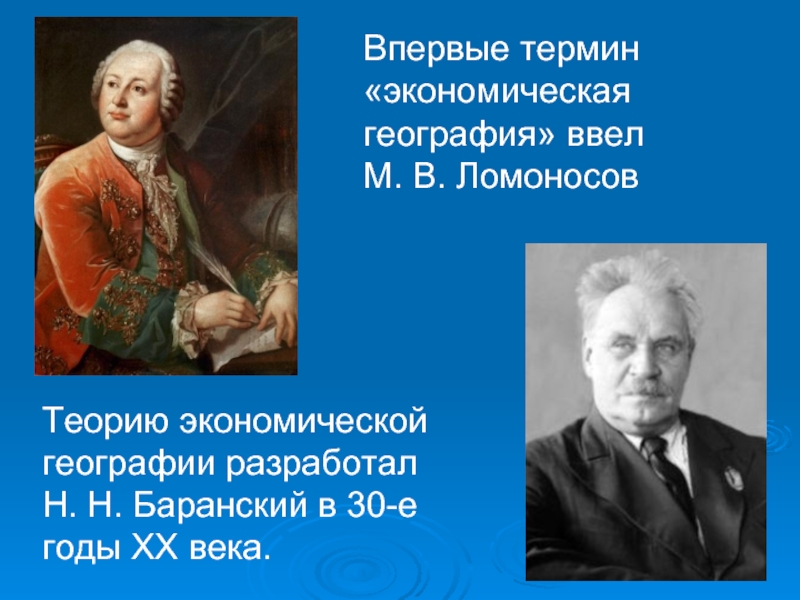 Впервые термин «экономическая география» ввел М. В. Ломоносов

Теорию экономической географии разработал Н. Н. Баранский в 30-е годы XX века.